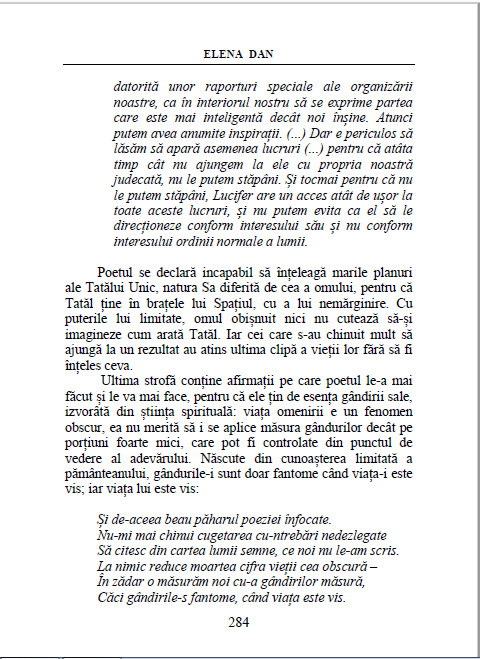 ELENA DAN

datorită unor raporturi speciale ale organizării noastre, ca în interiorul nostru să se exprime partea care este mai inteligentă decât noi înșine. Atunci putem avea anumite inspirații. (...) Dar e periculos să lăsăm să apară asemenea lucruri (...) pentru că atâta timp cât nu ajungem la ele cu propria noastră judecată, nu le putem stăpâni. Și tocmai pentru că nu le putem stăpâni, Lucifer are un acces atât de ușor la toate aceste lucruri, și nu putem evita ca el să le direcționeze conform interesului său și nu conform interesului ordinii normale a lumii.

Poetul se declară incapabil să înțeleagă marile planuri ale Tatălui Unic, natura Sa diferită de cea a omului, pentru că Tatăl ține în brațele lui Spațiul, cu a lui nemărginire. Cu puterile lui limitate, omul obișnuit nici nu cutează să-și imagineze cum arată Tatăl. Iar cei care s-au chinuit mult să ajungă la un rezultat au atins ultima clipă a vieții lor fără să fi înțeles ceva.

Ultima strofă conține afirmații pe care poetul le-a mai făcut și le va mai face, pentru că ele țin de esența gândirii sale, izvorâtă din știința spirituală: viața omenirii e un fenomen obscur, ea nu merită să i se aplice măsura gândurilor decât pe porțiuni foarte mici, care pot fi controlate din punctul de vedere al adevărului. Născute din cunoașterea limitată a pământeanului, gândurile-i sunt doar fantome când viața-i este vis; iar viața lui este vis:

Și de-aceea beau păharul poeziei înfocate.
Nu-mi mai chinui cugetarea cu-ntrebări nedezlegate
Să citesc din cartea lumii semne, ce noi nu le-am scris.
La nimic reduce moartea cifra vieții cea obscură –
În zădar o măsurăm noi cu-a gândirilor măsură,
Căci gândirile-s fantome, când viața este vis.

284